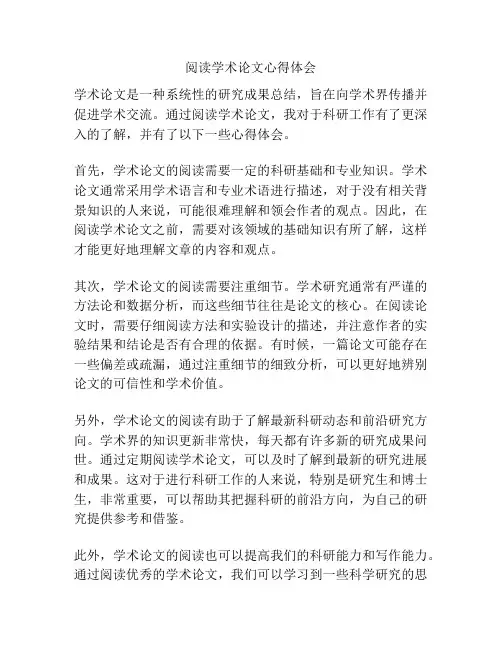 阅读学术论文心得体会

学术论文是一种系统性的研究成果总结，旨在向学术界传播并促进学术交流。通过阅读学术论文，我对于科研工作有了更深入的了解，并有了以下一些心得体会。

首先，学术论文的阅读需要一定的科研基础和专业知识。学术论文通常采用学术语言和专业术语进行描述，对于没有相关背景知识的人来说，可能很难理解和领会作者的观点。因此，在阅读学术论文之前，需要对该领域的基础知识有所了解，这样才能更好地理解文章的内容和观点。

其次，学术论文的阅读需要注重细节。学术研究通常有严谨的方法论和数据分析，而这些细节往往是论文的核心。在阅读论文时，需要仔细阅读方法和实验设计的描述，并注意作者的实验结果和结论是否有合理的依据。有时候，一篇论文可能存在一些偏差或疏漏，通过注重细节的细致分析，可以更好地辨别论文的可信性和学术价值。

另外，学术论文的阅读有助于了解最新科研动态和前沿研究方向。学术界的知识更新非常快，每天都有许多新的研究成果问世。通过定期阅读学术论文，可以及时了解到最新的研究进展和成果。这对于进行科研工作的人来说，特别是研究生和博士生，非常重要，可以帮助其把握科研的前沿方向，为自己的研究提供参考和借鉴。

此外，学术论文的阅读也可以提高我们的科研能力和写作能力。通过阅读优秀的学术论文，我们可以学习到一些科学研究的思